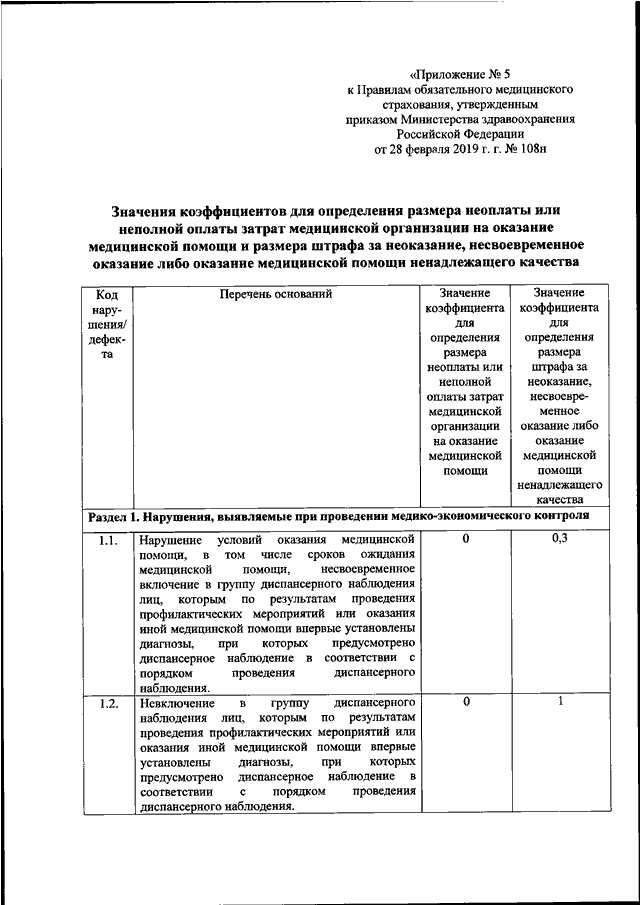 «Приложение № 5
к Правилам обязательного медицинского страхования, утвержденным приказом Министерства здравоохранения Российской Федерации
от 28 февраля 2019 г. г. № 108н

Значения коэффициентов для определения размера неоплаты или неполной оплаты затрат медицинской организации на оказание медицинской помощи и размера штрафа за неоказание, несвоевременное оказание либо оказание медицинской помощи ненадлежащего качества

| Код нарушения/ дефекта | Перечень оснований | Значение коэффициента для определения размера неоплаты или неполной оплаты затрат медицинской организации на оказание медицинской помощи | Значение коэффициента для определения размера штрафа за неоказание, несвоевременное оказание либо оказание медицинской помощи ненадлежащего качества |
|---|---|---|---|
| Раздел 1. Нарушения, выявляемые при проведении медико-экономического контроля | | | |
| 1.1. | Нарушение условий оказания медицинской помощи, в том числе сроков ожидания медицинской помощи, несвоевременное включение в группу диспансерного наблюдения лиц, которым по результатам проведения профилактических мероприятий или оказания иной медицинской помощи впервые установлены диагнозы, при которых предусмотрено диспансерное наблюдение в соответствии с порядком проведения диспансерного наблюдения. | 0 | 0,3 |
| 1.2. | Невключение в группу диспансерного наблюдения лиц, которым по результатам проведения профилактических мероприятий или оказания иной медицинской помощи впервые установлены диагнозы, при которых предусмотрено диспансерное наблюдение в соответствии с порядком проведения диспансерного наблюдения. | 0 | 1 |